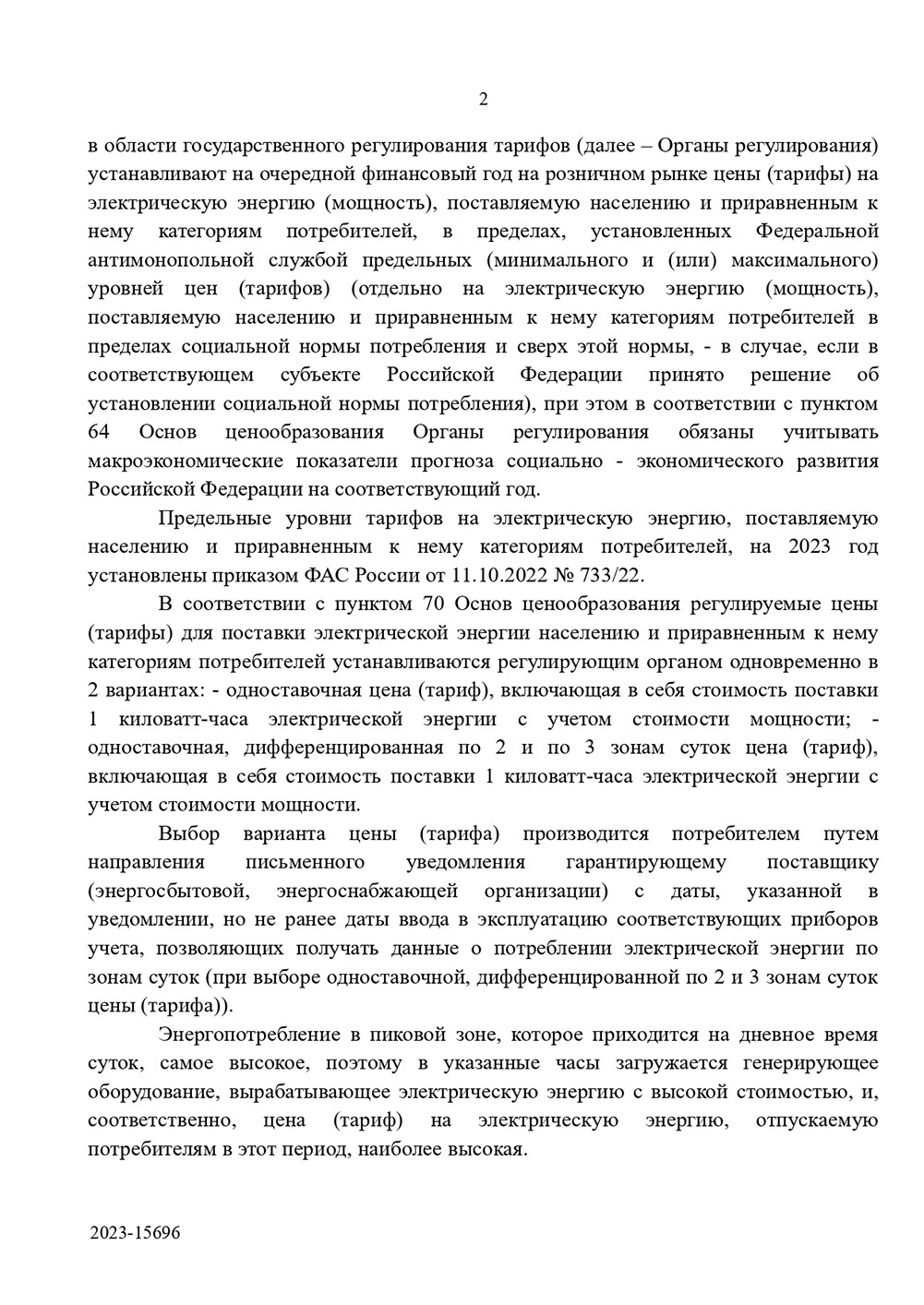 2

в области государственного регулирования тарифов (далее – Органы регулирования) устанавливают на очередной финансовый год на розничном рынке цены (тарифы) на электрическую энергию (мощность), поставляемую населению и приравненным к нему категориям потребителей, в пределах, установленных Федеральной антимонопольной службой предельных (минимального и (или) максимального) уровней цен (тарифов) (отдельно на электрическую энергию (мощность), поставляемую населению и приравненным к нему категориям потребителей в пределах социальной нормы потребления и сверх этой нормы, - в случае, если в соответствующем субъекте Российской Федерации принято решение об установлении социальной нормы потребления), при этом в соответствии с пунктом 64 Основ ценообразования Органы регулирования обязаны учитывать макроэкономические показатели прогноза социально - экономического развития Российской Федерации на соответствующий год.

Предельные уровни тарифов на электрическую энергию, поставляемую населению и приравненным к нему категориям потребителей, на 2023 год установлены приказом ФАС России от 11.10.2022 № 733/22.

В соответствии с пунктом 70 Основ ценообразования регулируемые цены (тарифы) для поставки электрической энергии населению и приравненным к нему категориям потребителей устанавливаются регулирующим органом одновременно в 2 вариантах: - одноставочная цена (тариф), включающая в себя стоимость поставки 1 киловатт-часа электрической энергии с учетом стоимости мощности; - одноставочная, дифференцированная по 2 и по 3 зонам суток цена (тариф), включающая в себя стоимость поставки 1 киловатт-часа электрической энергии с учетом стоимости мощности.

Выбор варианта цены (тарифа) производится потребителем путем направления письменного уведомления гарантирующему поставщику (энергосбытовой, энергоснабжающей организации) с даты, указанной в уведомлении, но не ранее даты ввода в эксплуатацию соответствующих приборов учета, позволяющих получать данные о потреблении электрической энергии по зонам суток (при выборе одноставочной, дифференцированной по 2 и 3 зонам суток цены (тарифа)).

Энергопотребление в пиковой зоне, которое приходится на дневное время суток, самое высокое, поэтому в указанные часы загружается генерирующее оборудование, вырабатывающее электрическую энергию с высокой стоимостью, и, соответственно, цена (тариф) на электрическую энергию, отпускаемую потребителям в этот период, наиболее высокая.

2023-15696